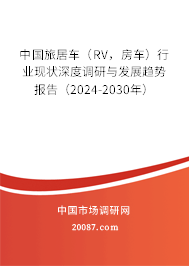 中国旅居车（RV，房车）行业现状深度调研与发展趋势报告（2024-2030年）

中国市场调研网

20087.com